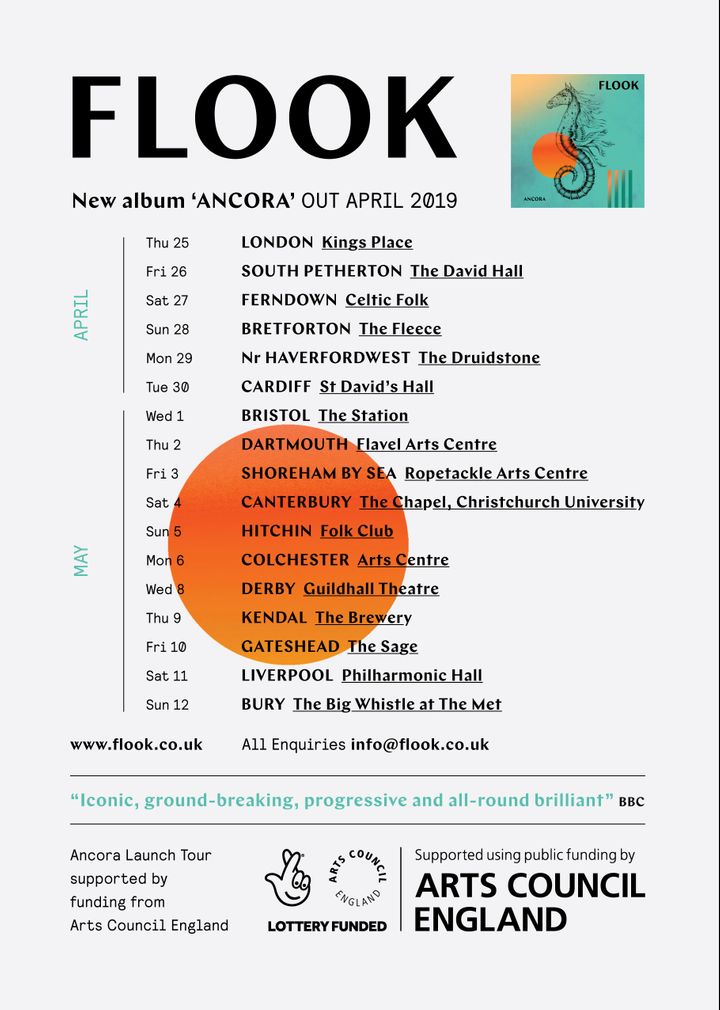 FLOOK

FLOOK
ANCORA

New album 'ANCORA' OUT APRIL 2019

APRIL

Thu 25 LONDON Kings Place
Fri 26 SOUTH PETHERTON The David Hall
Sat 27 FERNDOWN Celtic Folk
Sun 28 BRETFORTON The Fleece
Mon 29 Nr HAVERFORDWEST The Druidstone
Tue 30 CARDIFF St David's Hall

MAY

Wed 1 BRISTOL The Station
Thu 2 DARTMOUTH Flavel Arts Centre
Fri 3 SHOREHAM BY SEA Ropetackle Arts Centre
Sat 4 CANTERBURY The Chapel, Christchurch University
Sun 5 HITCHIN Folk Club
Mon 6 COLCHESTER Arts Centre
Wed 8 DERBY Guildhall Theatre
Thu 9 KENDAL The Brewery
Fri 10 GATESHEAD The Sage
Sat 11 LIVERPOOL Philharmonic Hall
Sun 12 BURY The Big Whistle at The Met

www.flook.co.uk All Enquiries info@flook.co.uk

"Iconic, ground-breaking, progressive and all-round brilliant" BBC

Ancora Launch Tour supported by funding from Arts Council England

LOTTERY FUNDED

ARTS COUNCIL ENGLAND

Supported using public funding by
ARTS COUNCIL ENGLAND